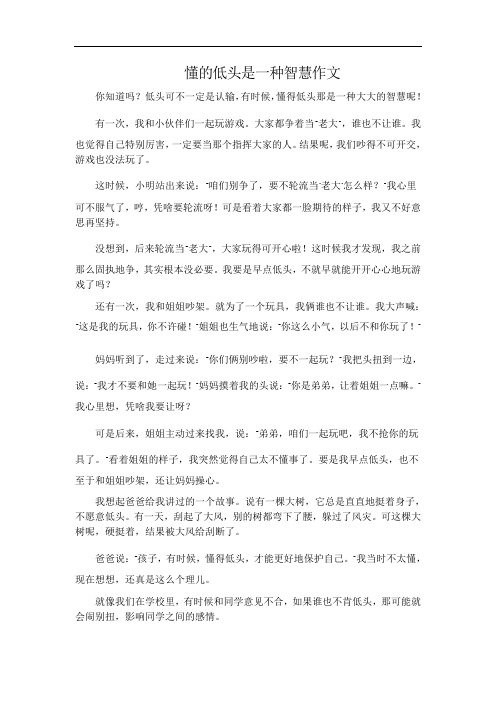 懂的低头是一种智慧作文

你知道吗？低头可不一定是认输，有时候，懂得低头那是一种大大的智慧呢！

有一次，我和小伙伴们一起玩游戏。大家都争着当"老大"，谁也不让谁。我也觉得自己特别厉害，一定要当那个指挥大家的人。结果呢，我们吵得不可开交，游戏也没法玩了。

这时候，小明站出来说："咱们别争了，要不轮流当"老大"怎么样？"我心里可不服气了，哼，凭啥要轮流呀！可是看着大家都一脸期待的样子，我又不好意思再坚持。

没想到，后来轮流当"老大"，大家玩得可开心啦！这时候我才发现，我之前那么固执地争，其实根本没必要。我要是早点低头，不就早就能开开心心地玩游戏了吗？

还有一次，我和姐姐吵架。就为了一个玩具，我俩谁也不让谁。我大声喊："这是我的玩具，你不许碰！"姐姐也生气地说："你这么小气，以后不和你玩了！"

妈妈听到了，走过来说："你们俩别吵啦，要不一起玩？"我把头扭到一边，说："我才不要和她一起玩！"妈妈摸着我的头说："你是弟弟，让着姐姐一点嘛。"我心里想，凭啥我要让呀？

可是后来，姐姐主动过来找我，说："弟弟，咱们一起玩吧，我不抢你的玩具了。"看着姐姐的样子，我突然觉得自己太不懂事了。要是我早点低头，也不至于和姐姐吵架，还让妈妈操心。

我想起爸爸给我讲过的一个故事。说有一棵大树，它总是直直地挺着身子，不愿意低头。有一天，刮起了大风，别的树都弯下了腰，躲过了风灾。可这棵大树呢，硬挺着，结果被大风给刮断了。

爸爸说："孩子，有时候，懂得低头，才能更好地保护自己。"我当时不太懂，现在想想，还真是这么个理儿。

就像我们在学校里，有时候和同学意见不合，如果谁也不肯低头，那可能就会闹别扭，影响同学之间的感情。